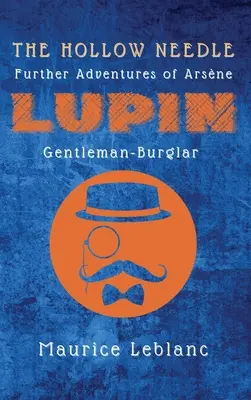 THE HOLLOW NEEDLE
Further Adventures of Arsène
LUPIN
Gentleman-Burglar

Maurice Leblanc